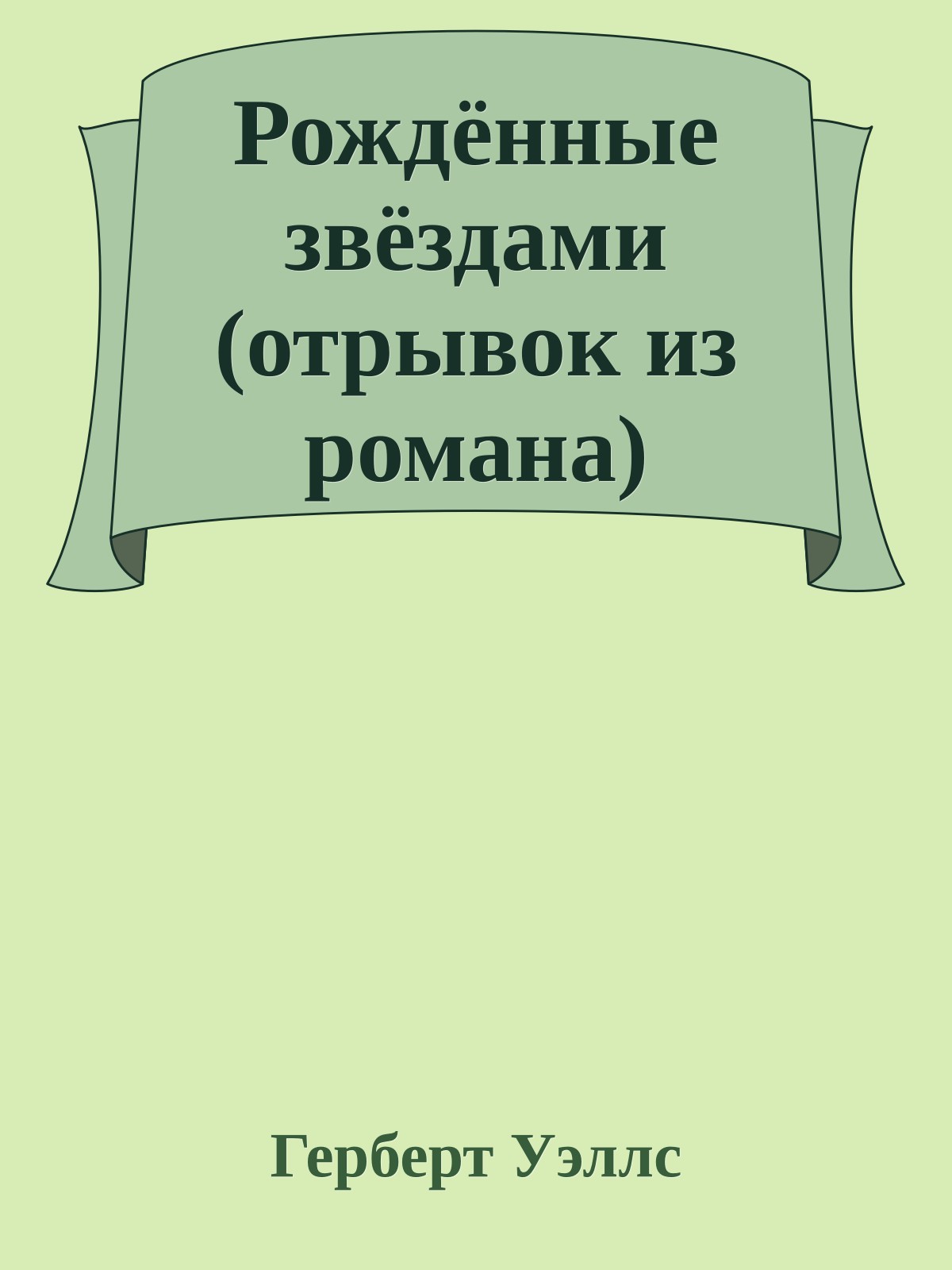 Рождённые звёздами (отрывок из романа)

Герберт Уэллс